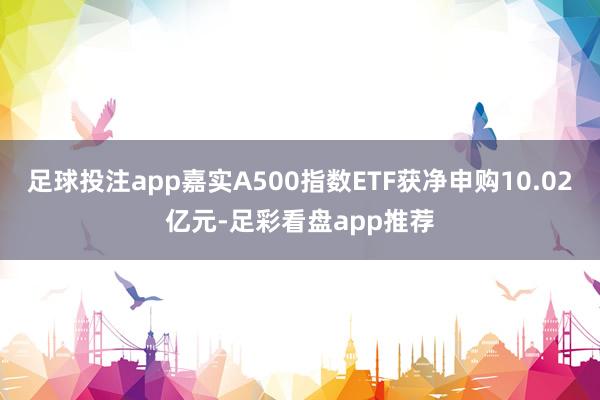 足球投注app嘉实A500指数ETF获净申购10.02亿元-足彩看盘app推荐